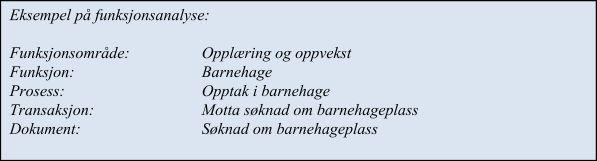 Eksempel på funksjonsanalyse:

Funksjonsområde: Opplæring og oppvekst
Funksjon: Barnehage
Prosess: Opptak i barnehage
Transaksjon: Motta søknad om barnehageplass
Dokument: Søknad om barnehageplass